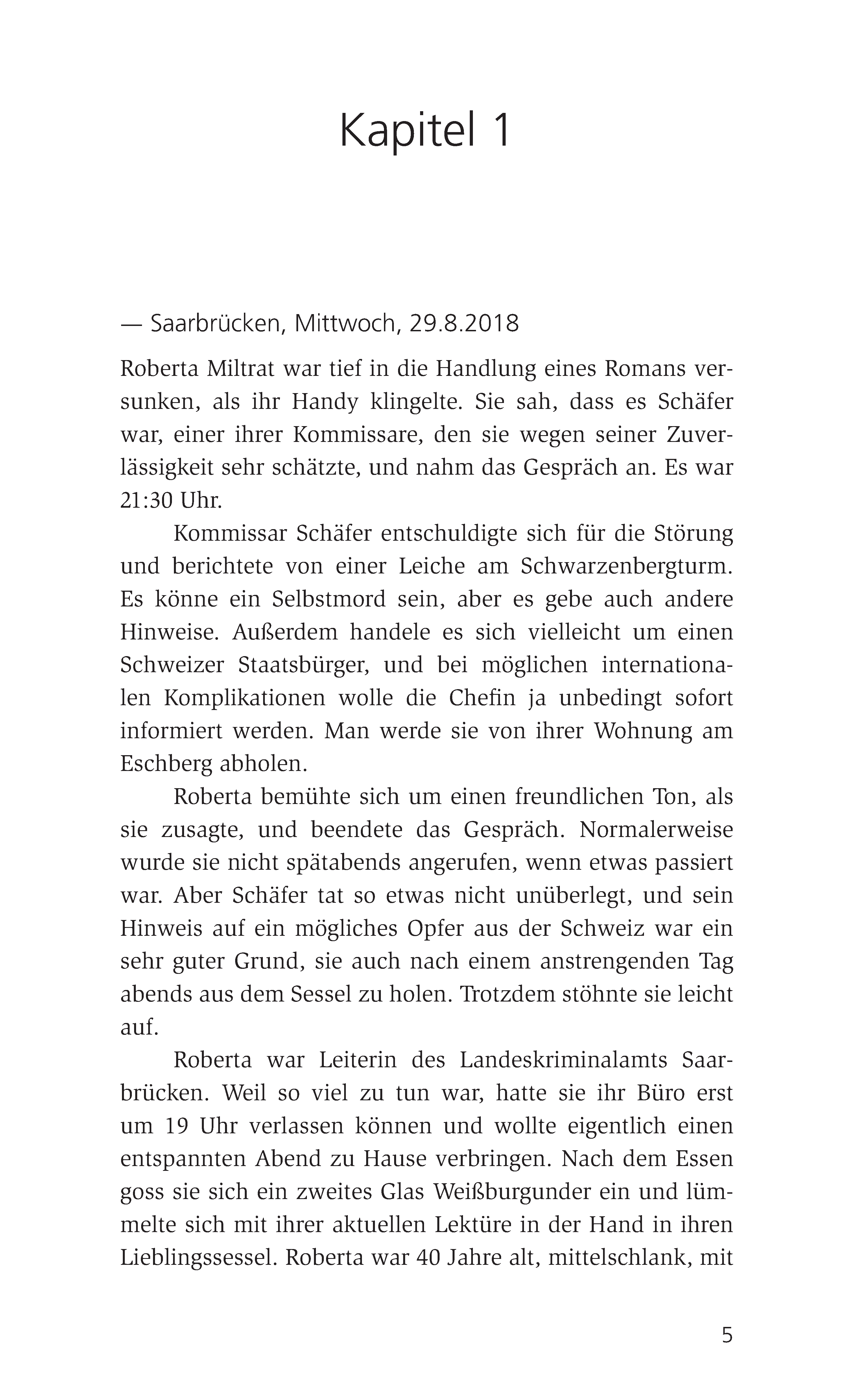 Kapitel 1

— Saarbrücken, Mittwoch, 29.8.2018

Roberta Miltrat war tief in die Handlung eines Romans versunken, als ihr Handy klingelte. Sie sah, dass es Schäfer war, einer ihrer Kommissare, den sie wegen seiner Zuverlässigkeit sehr schätzte, und nahm das Gespräch an. Es war 21:30 Uhr.

Kommissar Schäfer entschuldigte sich für die Störung und berichtete von einer Leiche am Schwarzenbergturm. Es könne ein Selbstmord sein, aber es gebe auch andere Hinweise. Außerdem handele es sich vielleicht um einen Schweizer Staatsbürger, und bei möglichen internationalen Komplikationen wolle die Chefin ja unbedingt sofort informiert werden. Man werde sie von ihrer Wohnung am Eschberg abholen.

Roberta bemühte sich um einen freundlichen Ton, als sie zusagte, und beendete das Gespräch. Normalerweise wurde sie nicht spätabends angerufen, wenn etwas passiert war. Aber Schäfer tat so etwas nicht unüberlegt, und sein Hinweis auf ein mögliches Opfer aus der Schweiz war ein sehr guter Grund, sie auch nach einem anstrengenden Tag abends aus dem Sessel zu holen. Trotzdem stöhnte sie leicht auf.

Roberta war Leiterin des Landeskriminalamts Saarbrücken. Weil so viel zu tun war, hatte sie ihr Büro erst um 19 Uhr verlassen können und wollte eigentlich einen entspannten Abend zu Hause verbringen. Nach dem Essen goss sie sich ein zweites Glas Weißburgunder ein und lümmelte sich mit ihrer aktuellen Lektüre in der Hand in ihren Lieblingssessel. Roberta war 40 Jahre alt, mittelschlank, mit

5